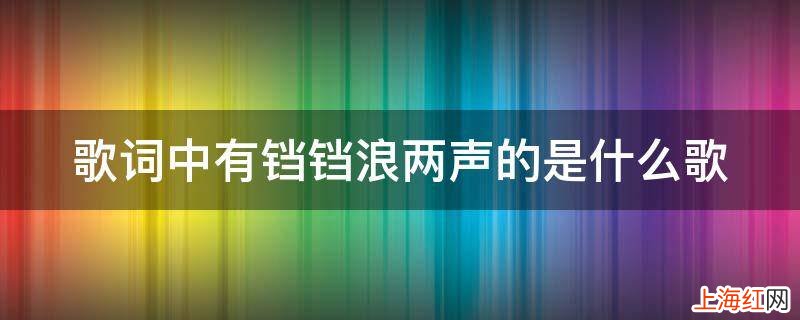 歌词中有铛铛浪两声的是什么歌

上海红网